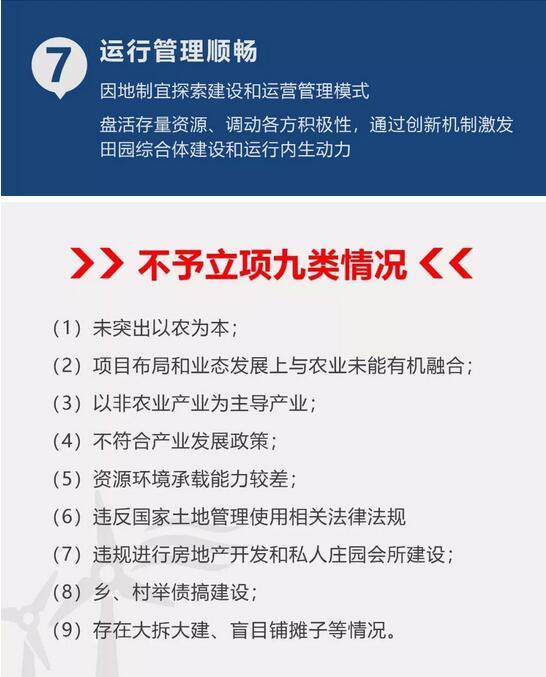 7 运行管理顺畅

因地制宜探索建设和运营管理模式

盘活存量资源、调动各方积极性，通过创新机制激发田园综合体建设和运行内生动力

>> 不予立项九类情况 <<

（1）未突出以农为本；

（2）项目布局和业态发展上与农业未能有机融合；

（3）以非农业产业为主导产业；

（4）不符合产业发展政策；

（5）资源环境承载能力较差；

（6）违反国家土地管理使用相关法律法规

（7）违规进行房地产开发和私人庄园会所建设；

（8）乡、村举债搞建设；

（9）存在大拆大建、盲目铺摊子等情况。